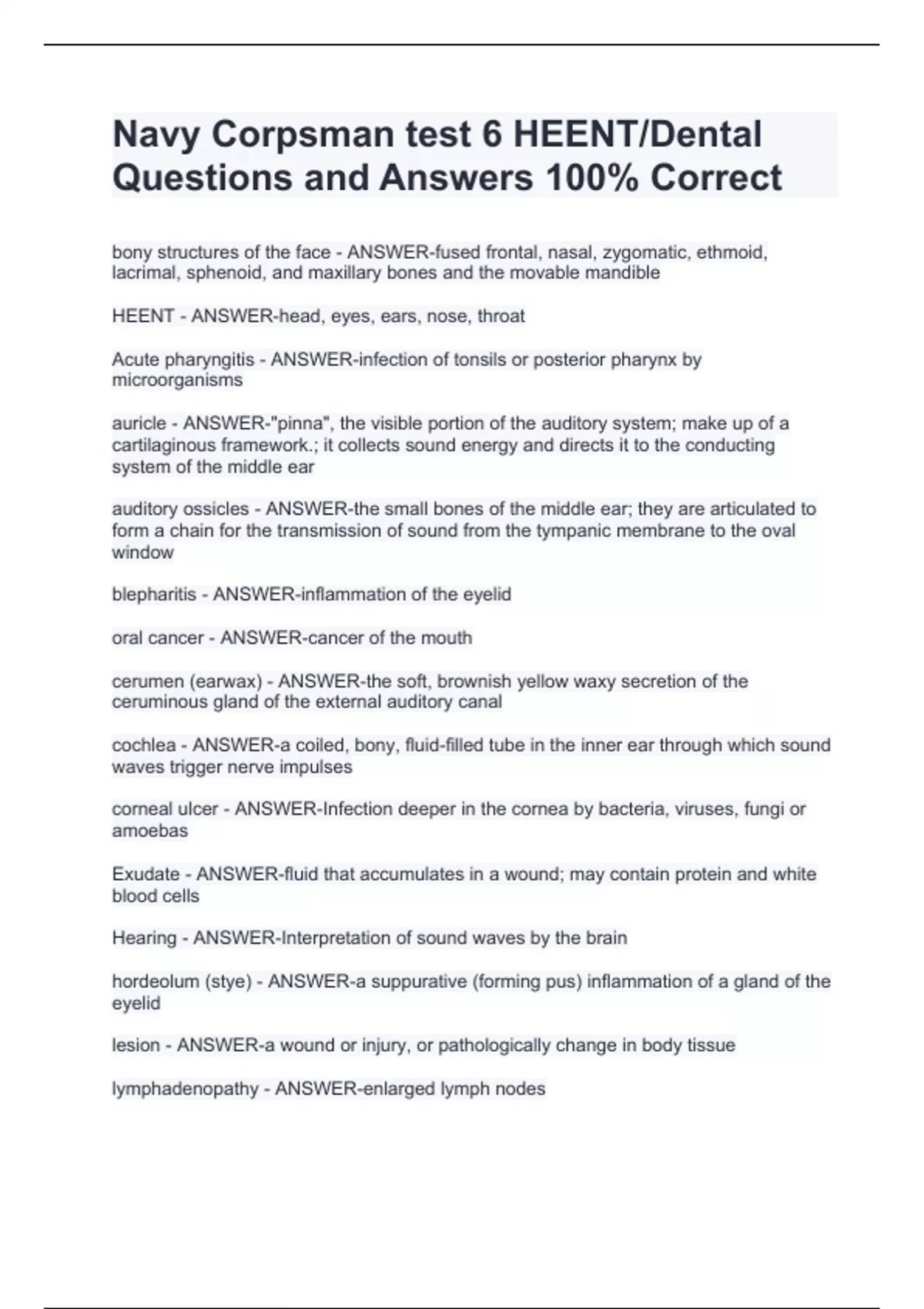 Navy Corpsman test 6 HEENT/Dental Questions and Answers 100% Correct

bony structures of the face - ANSWER-fused frontal, nasal, zygomatic, ethmoid, lacrimal, sphenoid, and maxillary bones and the movable mandible

HEENT - ANSWER-head, eyes, ears, nose, throat

Acute pharyngitis - ANSWER-infection of tonsils or posterior pharynx by microorganisms

auricle - ANSWER-"pinna", the visible portion of the auditory system; make up of a cartilaginous framework.; it collects sound energy and directs it to the conducting system of the middle ear

auditory ossicles - ANSWER-the small bones of the middle ear; they are articulated to form a chain for the transmission of sound from the tympanic membrane to the oval window

blepharitis - ANSWER-inflammation of the eyelid

oral cancer - ANSWER-cancer of the mouth

cerumen (earwax) - ANSWER-the soft, brownish yellow waxy secretion of the ceruminous gland of the external auditory canal

cochlea - ANSWER-a coiled, bony, fluid-filled tube in the inner ear through which sound waves trigger nerve impulses

corneal ulcer - ANSWER-Infection deeper in the cornea by bacteria, viruses, fungi or amoebas

Exudate - ANSWER-fluid that accumulates in a wound; may contain protein and white blood cells

Hearing - ANSWER-Interpretation of sound waves by the brain

hordeolum (stye) - ANSWER-a suppurative (forming pus) inflammation of a gland of the eyelid

lesion - ANSWER-a wound or injury, or pathologically change in body tissue

lymphadenopathy - ANSWER-enlarged lymph nodes